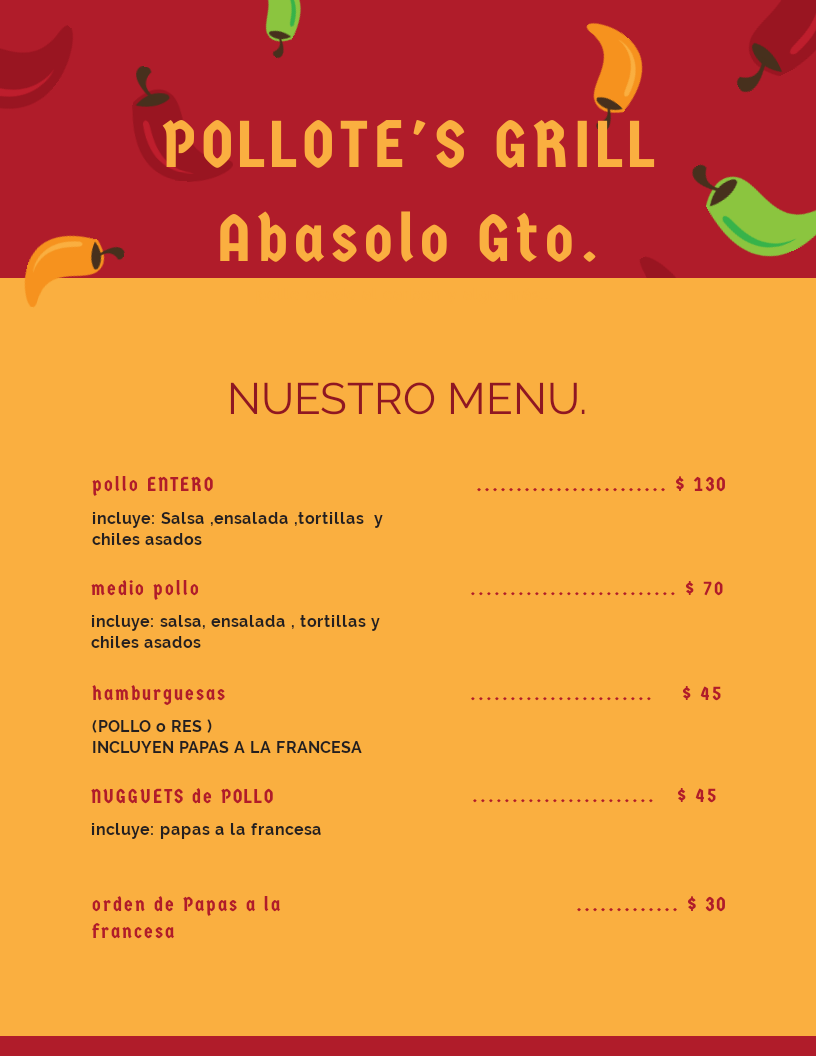 POLLOTE'S GRILL
Abasolo Gto.

NUESTRO MENU.

pollo ENTERO $ 130

incluye: Salsa ,ensalada ,tortillas y chiles asados

medio pollo $ 70

incluye: salsa, ensalada , tortillas y chiles asados

hamburguesas $ 45

(POLLO o RES )
INCLUYEN PAPAS A LA FRANCESA

NUGGUETS de POLLO $ 45

incluye: papas a la francesa

orden de Papas a la francesa $ 30